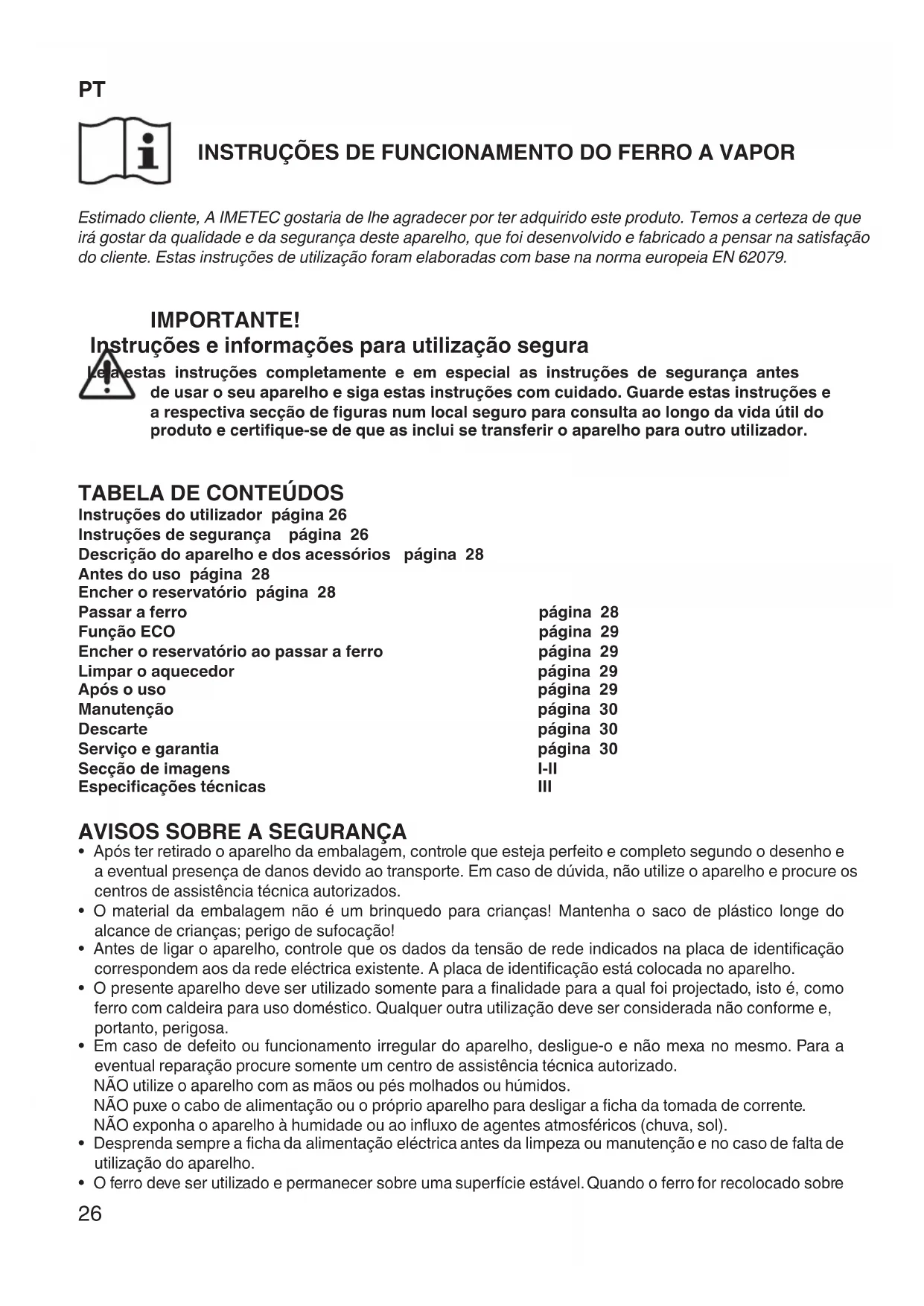 PT

INSTRUÇÕES DE FUNCIONAMENTO DO FERRO A VAPOR

Estimado cliente, A IMETEC gostaria de lhe agradecer por ter adquirido este produto. Temos a certeza de que irá gostar da qualidade e da segurança deste aparelho, que foi desenvolvido e fabricado a pensar na satisfação do cliente. Estas instruções de utilização foram elaboradas com base na norma europeia EN 62079.

IMPORTANTE!
Instruções e informações para utilização segura
Leia estas instruções completamente e em especial as instruções de segurança antes de usar o seu aparelho e siga estas instruções com cuidado. Guarde estas instruções e a respectiva secção de figuras num local seguro para consulta ao longo da vida útil do produto e certifique-se de que as inclui se transferir o aparelho para outro utilizador.

TABELA DE CONTEÚDOS
Instruções do utilizador página 26
Instruções de segurança página 26
Descrição do aparelho e dos acessórios página 28
Antes do uso página 28
Encher o reservatório página 28
Passar a ferro página 28
Função ECO página 29
Encher o reservatório ao passar a ferro página 29
Limpar o aquecedor página 29
Após o uso página 29
Manutenção página 30
Descarte página 30
Serviço e garantia página 30
Secção de imagens I-II
Especificações técnicas III

AVISOS SOBRE A SEGURANÇA
• Após ter retirado o aparelho da embalagem, controle que esteja perfeito e completo segundo o desenho e a eventual presença de danos devido ao transporte. Em caso de dúvida, não utilize o aparelho e procure os centros de assistência técnica autorizados.
• O material da embalagem não é um brinquedo para crianças! Mantenha o saco de plástico longe do alcance de crianças; perigo de sufocação!
• Antes de ligar o aparelho, controle que os dados da tensão de rede indicados na placa de identificação correspondem aos da rede eléctrica existente. A placa de identificação está colocada no aparelho.
• O presente aparelho deve ser utilizado somente para a finalidade para a qual foi projectado, isto é, como ferro com caldeira para uso doméstico. Qualquer outra utilização deve ser considerada não conforme e, portanto, perigosa.
• Em caso de defeito ou funcionamento irregular do aparelho, desligue-o e não mexa no mesmo. Para a eventual reparação procure somente um centro de assistência técnica autorizado.
NÃO utilize o aparelho com as mãos ou pés molhados ou húmidos.
NÃO puxe o cabo de alimentação ou o próprio aparelho para desligar a ficha da tomada de corrente.
NÃO exponha o aparelho à humidade ou ao influxo de agentes atmosféricos (chuva, sol).
• Desprenda sempre a ficha da alimentação eléctrica antes da limpeza ou manutenção e no caso de falta de utilização do aparelho.
• O ferro deve ser utilizado e permanecer sobre uma superfície estável. Quando o ferro for recolocado sobre

26